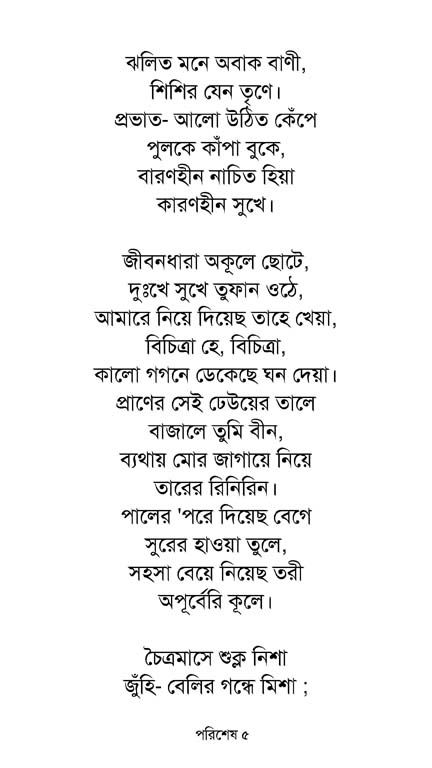 ঝলিত মনে অবাক বাণী,
শিশির যেন তৃণে।
প্রভাত- আলো উঠিত কেঁপে
পুলকে কাঁপা বুকে,
বারণহীন নাচিত হিয়া
কারণহীন সুখে।

জীবনধারা অকূলে ছোটে,
দুঃখে সুখে তুফান ওঠে,
আমারে নিয়ে দিয়েছ তাহে খেয়া,
বিচিত্রা হে, বিচিত্রা,
কালো গগনে ডেকেছে ঘন দেয়া।
প্রাণের সেই ঢেউয়ের তালে
বাজালে তুমি বীন,
ব্যথায় মোর জাগায়ে নিয়ে
তারের রিনিরিন।
পালের 'পরে দিয়েছ বেগে
সুরের হাওয়া তুলে,
সহসা বেয়ে নিয়েছ তরী
অপূর্বেরি কূলে।

চৈত্রমাসে শুক্ল নিশা
জুঁহি- বেলির গন্ধে মিশা ;

পরিশেষ ৫